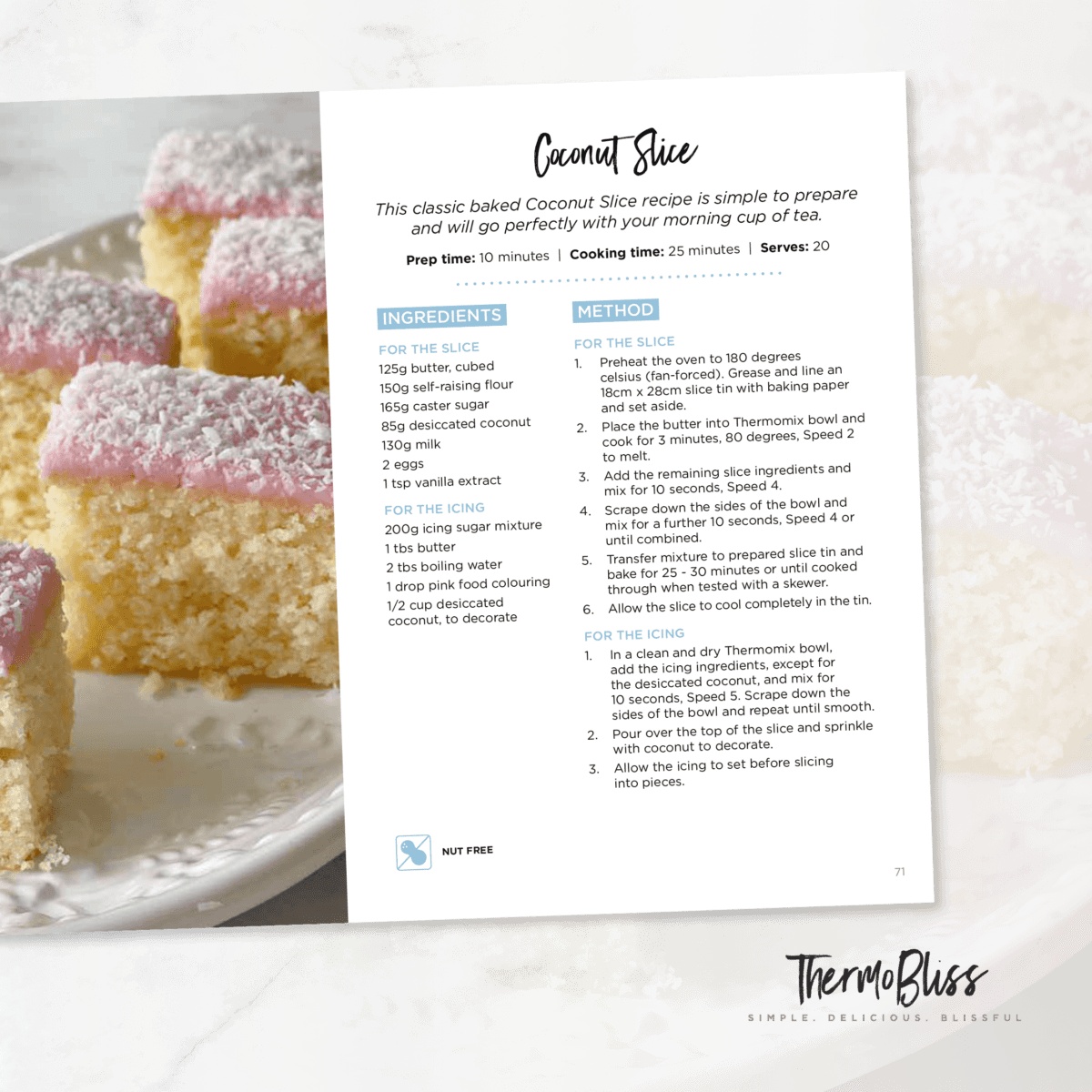 Coconut Slice

This classic baked Coconut Slice recipe is simple to prepare and will go perfectly with your morning cup of tea.

Prep time: 10 minutes | Cooking time: 25 minutes | Serves: 20

INGREDIENTS

FOR THE SLICE
125g butter, cubed
150g self-raising flour
165g caster sugar
85g desiccated coconut
130g milk
2 eggs
1 tsp vanilla extract

FOR THE ICING
200g icing sugar mixture
1 tbs butter
2 tbs boiling water
1 drop pink food colouring
1/2 cup desiccated coconut, to decorate

METHOD

FOR THE SLICE
1. Preheat the oven to 180 degrees celsius (fan-forced). Grease and line an 18cm x 28cm slice tin with baking paper and set aside.
2. Place the butter into Thermomix bowl and cook for 3 minutes, 80 degrees, Speed 2 to melt.
3. Add the remaining slice ingredients and mix for 10 seconds, Speed 4.
4. Scrape down the sides of the bowl and mix for a further 10 seconds, Speed 4 or until combined.
5. Transfer mixture to prepared slice tin and bake for 25 - 30 minutes or until cooked through when tested with a skewer.
6. Allow the slice to cool completely in the tin.

FOR THE ICING
1. In a clean and dry Thermomix bowl, add the icing ingredients, except for the desiccated coconut, and mix for 10 seconds, Speed 5. Scrape down the sides of the bowl and repeat until smooth.
2. Pour over the top of the slice and sprinkle with coconut to decorate.
3. Allow the icing to set before slicing into pieces.

NUT FREE

71

ThermoBliss
SIMPLE. DELICIOUS. BLISSFUL